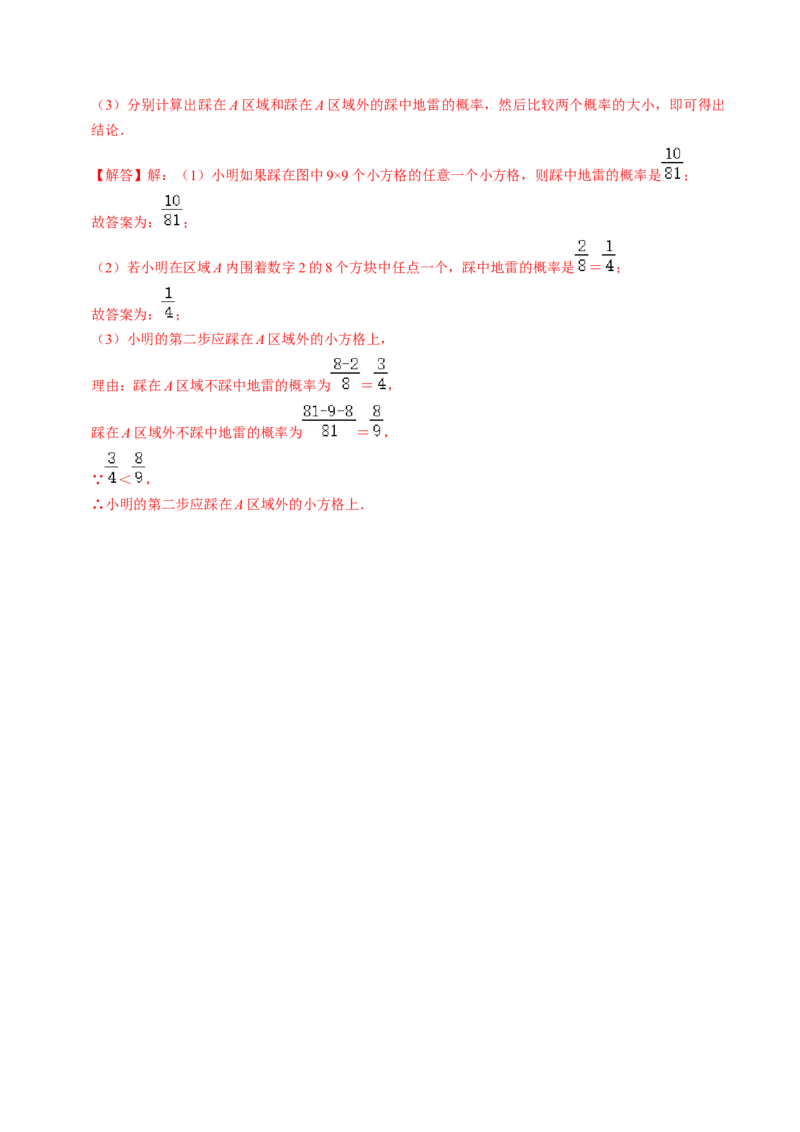 （3）分别计算出踩在A区域和踩在A区域外的踩中地雷的概率，然后比较两个概率的大小，即可得出结论．

【解答】解：（1）小明如果踩在图中9×9个小方格的任意一个小方格，则踩中地雷的概率是$\frac{10}{81}$；

故答案为：$\frac{10}{81}$；

（2）若小明在区域A内围着数字2的8个方块中任点一个，踩中地雷的概率是$\frac{2}{8}=\frac{1}{4}$；

故答案为：$\frac{1}{4}$；

（3）小明的第二步应踩在A区域外的小方格上，

理由：踩在A区域不踩中地雷的概率为$\frac{8-2}{8}=\frac{3}{4}$，

踩在A区域外不踩中地雷的概率为$\frac{81-9-8}{81}=\frac{8}{9}$，

∵$\frac{3}{4}<\frac{8}{9}$，

∴小明的第二步应踩在A区域外的小方格上．